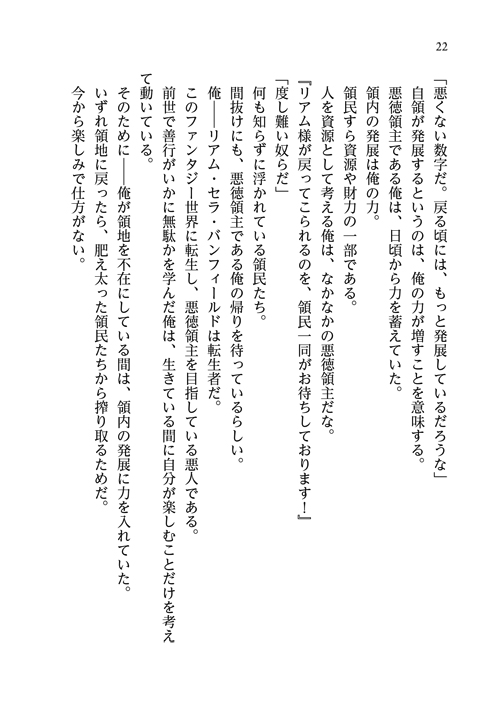 22

「悪くない数字だ。戻る頃には、もっと発展しているだろうな」

自領が発展するというのは、俺の力が増すことを意味する。

悪徳領主である俺は、日頃から力を蓄えていた。

領内の発展は俺の力。

領民すら資源や財力の一部である。

人を資源として考える俺は、なかなかの悪徳領主だな。

『リアム様が戻ってこられるのを、領民一同がお待ちしております！』

「度し難い奴らだ」

何も知らずに浮かれている領民たち。

間抜けにも、悪徳領主である俺の帰りを待っているらしい。

俺――リアム・セラ・バンフィールドは転生者だ。

このファンタジー世界に転生し、悪徳領主を目指している悪人である。

前世で善行がいかに無駄かを学んだ俺は、生きている間に自分が楽しむことだけを考えて動いている。

そのために――俺が領地を不在にしている間は、領内の発展に力を入れていた。

いずれ領地に戻ったら、肥え太った領民たちから搾り取るためだ。

今から楽しみで仕方がない。